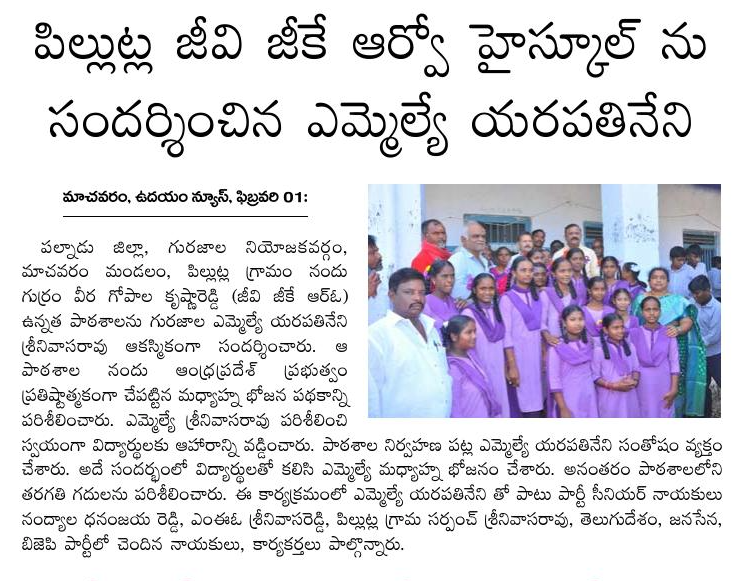 పిల్లుట్ల జీవి జీకే ఆర్వో హైస్కూల్ ను సందర్శించిన ఎమ్మెల్యే యరపతినేని

మాచవరం, ఉదయం న్యూస్, ఫిబ్రవరి 01:

పల్నాడు జిల్లా, గురజాల నియోజకవర్గం, మాచవరం మండలం, పిల్లుట్ల గ్రామం నందు గుర్రం వీర గోపాల కృష్ణారెడ్డి (జీవి జీకే ఆర్ఓ) ఉన్నత పాఠశాలను గురజాల ఎమ్మెల్యే యరపతినేని శ్రీనివాసరావు ఆకస్మికంగా సందర్శించారు. ఆ పాఠశాల నందు ఆంధ్రప్రదేశ్ ప్రభుత్వం ప్రతిష్టాత్మకంగా చేపట్టిన మధ్యాహ్న భోజన పథకాన్ని పరిశీలించారు. ఎమ్మెల్యే శ్రీనివాసరావు పరిశీలించి స్వయంగా విద్యార్థులకు ఆహారాన్ని వడ్డించారు. పాఠశాల నిర్వహణ పట్ల ఎమ్మెల్యే యరపతినేని సంతోషం వ్యక్తం చేశారు. అదే సందర్భంలో విద్యార్థులతో కలిసి ఎమ్మెల్యే మధ్యాహ్న భోజనం చేశారు. అనంతరం పాఠశాలలోని తరగతి గదులను పరిశీలించారు. ఈ కార్యక్రమంలో ఎమ్మెల్యే యరపతినేని తో పాటు పార్టీ సీనియర్ నాయకులు నంద్యాల ధనంజయ రెడ్డి, ఎంఈఓ శ్రీనివాసరెడ్డి, పిల్లుట్ల గ్రామ సర్పంచ్ శ్రీనివాసరావు, తెలుగుదేశం, జనసేన, బిజెపి పార్టీలో చెందిన నాయకులు, కార్యకర్తలు పాల్గొన్నారు.